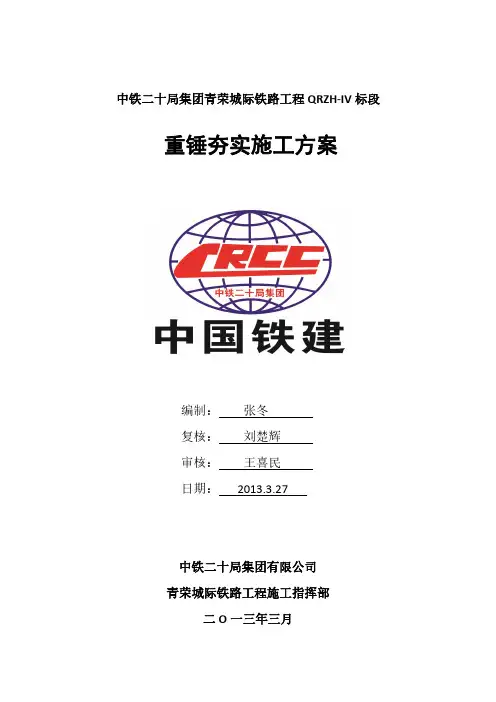 中铁二十局集团青荣城际铁路工程 QRZH-IV 标段

重锤夯实施工方案

CRCC
中铁二十局集团

中国铁建

编制： 张冬

复核： 刘楚辉

审核： 王喜民

日期： 2013.3.27

中铁二十局集团有限公司

青荣城际铁路工程施工指挥部

二 O 一三年三月